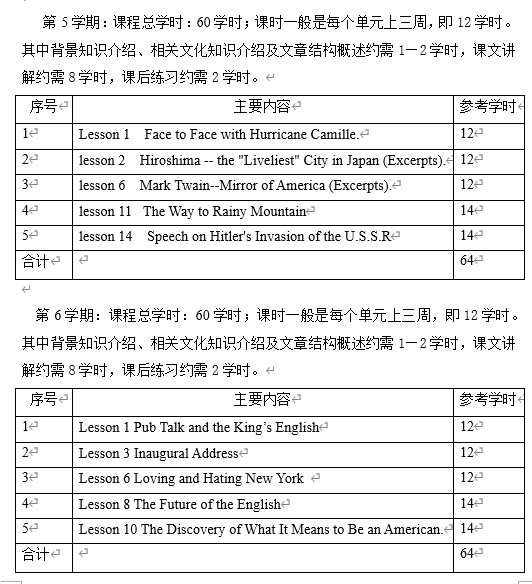 第 5 学期：课程总学时：60 学时；课时一般是每个单元上三周，即 12 学时。其中背景知识介绍、相关文化知识介绍及文章结构概述约需 1－2 学时，课文讲解约需 8 学时，课后练习约需 2 学时。

| 序号 | 主要内容 | 参考学时 |
|---|---|---|
| 1 | Lesson 1 Face to Face with Hurricane Camille. | 12 |
| 2 | lesson 2 Hiroshima -- the "Liveliest" City in Japan (Excerpts). | 12 |
| 3 | lesson 6 Mark Twain--Mirror of America (Excerpts). | 12 |
| 4 | lesson 11 The Way to Rainy Mountain | 14 |
| 5 | lesson 14 Speech on Hitler's Invasion of the U.S.S.R | 14 |
| 合计 | | 64 |

第 6 学期：课程总学时：60 学时；课时一般是每个单元上三周，即 12 学时。其中背景知识介绍、相关文化知识介绍及文章结构概述约需 1－2 学时，课文讲解约需 8 学时，课后练习约需 2 学时。

| 序号 | 主要内容 | 参考学时 |
|---|---|---|
| 1 | Lesson 1 Pub Talk and the King's English | 12 |
| 2 | Lesson 3 Inaugural Address | 12 |
| 3 | Lesson 6 Loving and Hating New York | 12 |
| 4 | Lesson 8 The Future of the English | 14 |
| 5 | Lesson 10 The Discovery of What It Means to Be an American. | 14 |
| 合计 | | 64 |